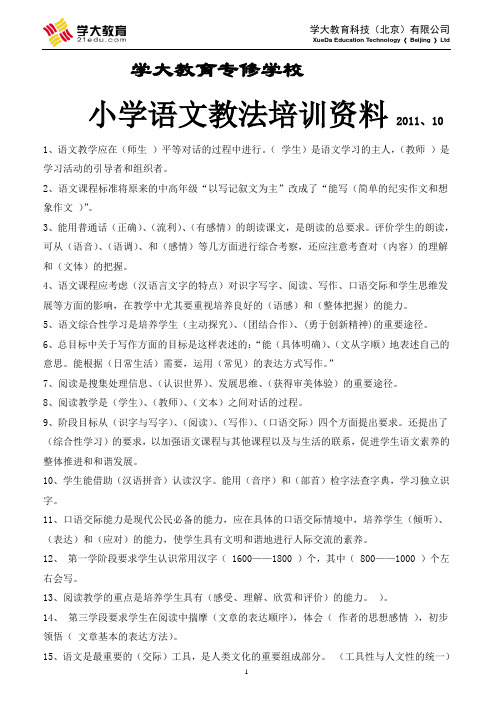 学大教育
21edu.com

学大教育科技（北京）有限公司
XueDa Education Technology（Beijing）Ltd

学大教育专修学校

小学语文教法培训资料 2011、10

1、语文教学应在（师生 ）平等对话的过程中进行。（ 学生）是语文学习的主人，（教师 ）是学习活动的引导者和组织者。

2、语文课程标准将原来的中高年级“以写记叙文为主”改成了“能写（简单的纪实作文和想象作文 ）”。

3、能用普通话（正确）、（流利）、（有感情）的朗读课文，是朗读的总要求。评价学生的朗读，可从（语音）、（语调）、和（感情）等几方面进行综合考察，还应注意考查对（内容）的理解和（文体）的把握。

4、语文课程应考虑（汉语言文字的特点）对识字写字、阅读、写作、口语交际和学生思维发展等方面的影响，在教学中尤其要重视培养良好的（语感）和（整体把握）的能力。

5、语文综合性学习是培养学生（主动探究）、（团结合作）、（勇于创新精神）的重要途径。

6、总目标中关于写作方面的目标是这样表述的：“能（具体明确）、（文从字顺）地表述自己的意思。能根据（日常生活）需要，运用（常见）的表达方式写作。”

7、阅读是搜集处理信息、（认识世界）、发展思维、（获得审美体验）的重要途径。

8、阅读教学是（学生）、（教师）、（文本）之间对话的过程。

9、阶段目标从（识字与写字）、（阅读）、（写作）、（口语交际）四个方面提出要求。还提出了（综合性学习）的要求，以加强语文课程与其他课程以及与生活的联系，促进学生语文素养的整体推进和和谐发展。

10、学生能借助（汉语拼音）认读汉字。能用（音序）和（部首）检字法查字典，学习独立识字。

11、口语交际能力是现代公民必备的能力，应在具体的口语交际情境中，培养学生（倾听）、（表达）和（应对）的能力，使学生具有文明和谐地进行人际交流的素养。

12、 第一学阶段要求学生认识常用汉字（ 1600——1800 ）个，其中（ 800——1000 ）个左右会写。

13、阅读教学的重点是培养学生具有（感受、理解、欣赏和评价）的能力。 ）。

14、 第三学段要求学生在阅读中揣摩（文章的表达顺序），体会（ 作者的思想感情 ），初步领悟（ 文章基本的表达方法）。

15、语文是最重要的（交际）工具，是人类文化的重要组成部分。 （工具性与人文性的统一）

1